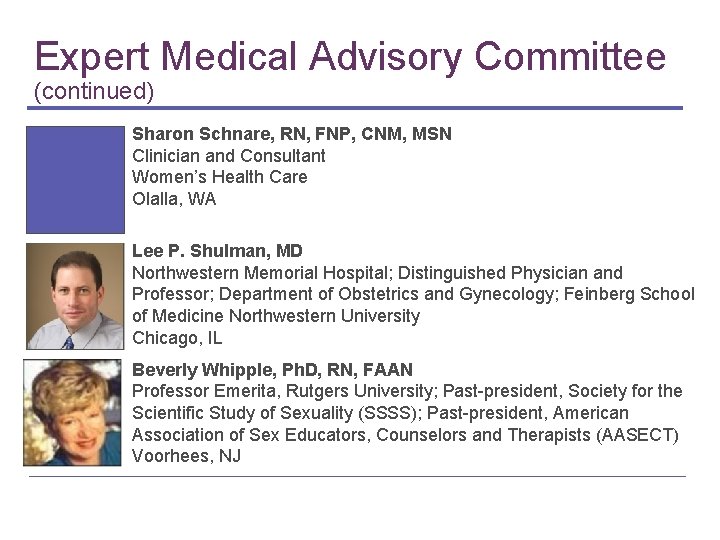 Expert Medical Advisory Committee
(continued)

Sharon Schnare, RN, FNP, CNM, MSN
Clinician and Consultant
Women's Health Care
Olalla, WA

Lee P. Shulman, MD
Northwestern Memorial Hospital; Distinguished Physician and Professor; Department of Obstetrics and Gynecology; Feinberg School of Medicine Northwestern University
Chicago, IL

Beverly Whipple, PhD, RN, FAAN
Professor Emerita, Rutgers University; Past-president, Society for the Scientific Study of Sexuality (SSSS); Past-president, American Association of Sex Educators, Counselors and Therapists (AASECT)
Voorhees, NJ